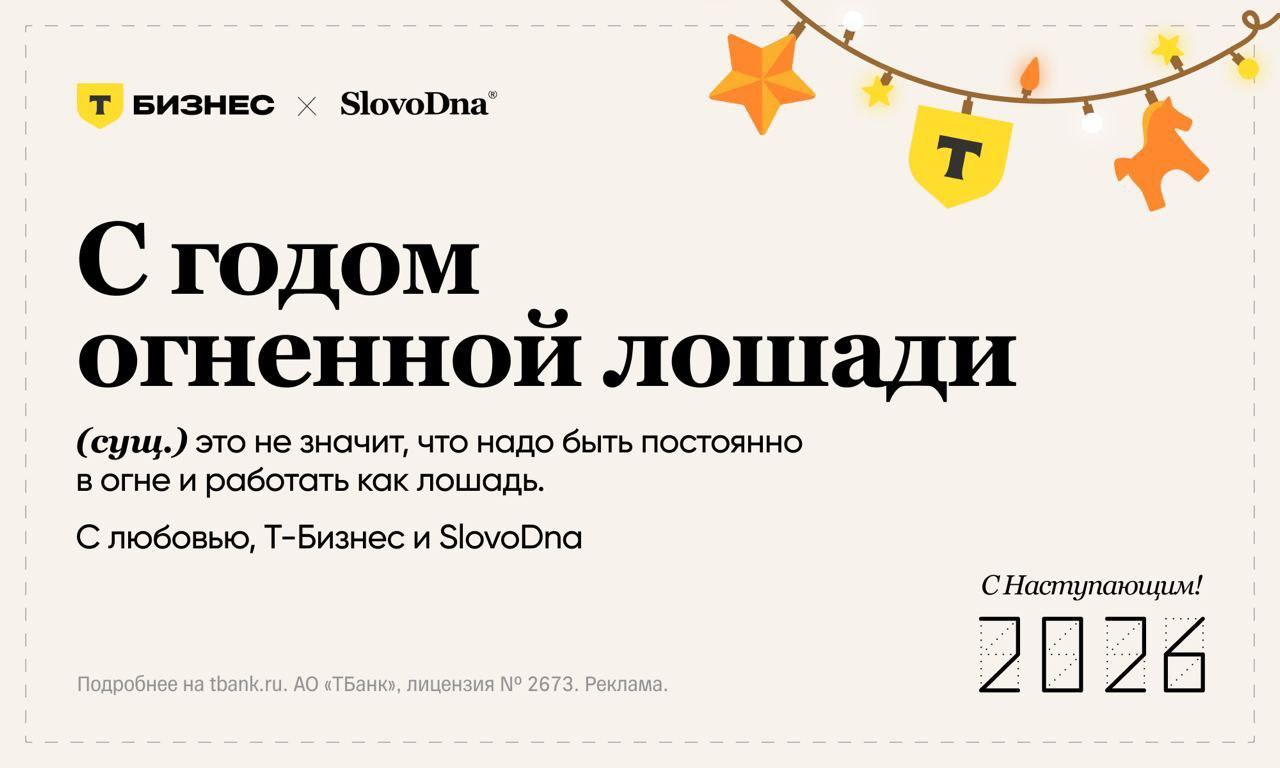 Т БИЗНЕС × SlovoDna®

Т

С годом огненной лошади

(сущ.) это не значит, что надо быть постоянно в огне и работать как лошадь.

С любовью, Т-Бизнес и SlovoDna

С Наступающим!

2026

Подробнее на tbank.ru. АО «ТБанк», лицензия № 2673. Реклама.